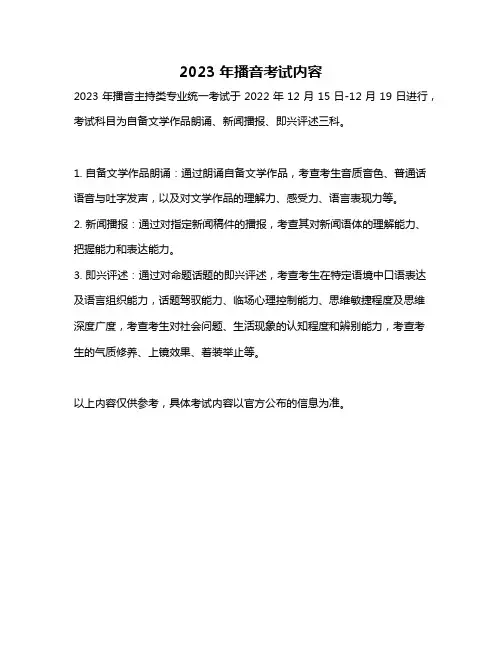 2023 年播音考试内容

2023 年播音主持类专业统一考试于 2022 年 12 月 15 日-12 月 19 日进行，考试科目为自备文学作品朗诵、新闻播报、即兴评述三科。

1. 自备文学作品朗诵：通过朗诵自备文学作品，考查考生音质音色、普通话语音与吐字发声，以及对文学作品的理解力、感受力、语言表现力等。

2. 新闻播报：通过对指定新闻稿件的播报，考查其对新闻语体的理解能力、把握能力和表达能力。

3. 即兴评述：通过对命题话题的即兴评述，考查考生在特定语境中口语表达及语言组织能力，话题驾驭能力、临场心理控制能力、思维敏捷程度及思维深度广度，考查考生对社会问题、生活现象的认知程度和辨别能力，考查考生的气质修养、上镜效果、着装举止等。

以上内容仅供参考，具体考试内容以官方公布的信息为准。